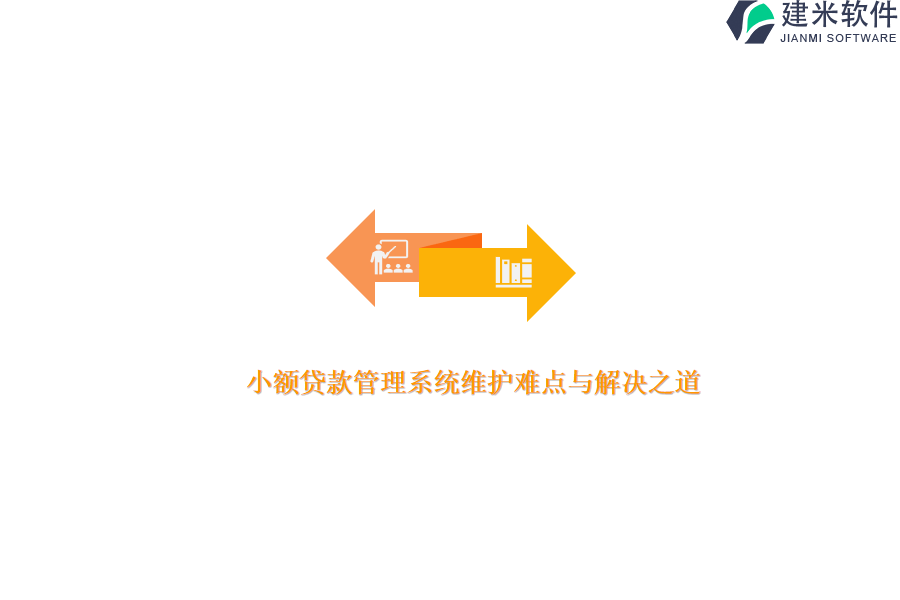 建米软件
JIANMI SOFTWARE

小额贷款管理系统维护难点与解决之道